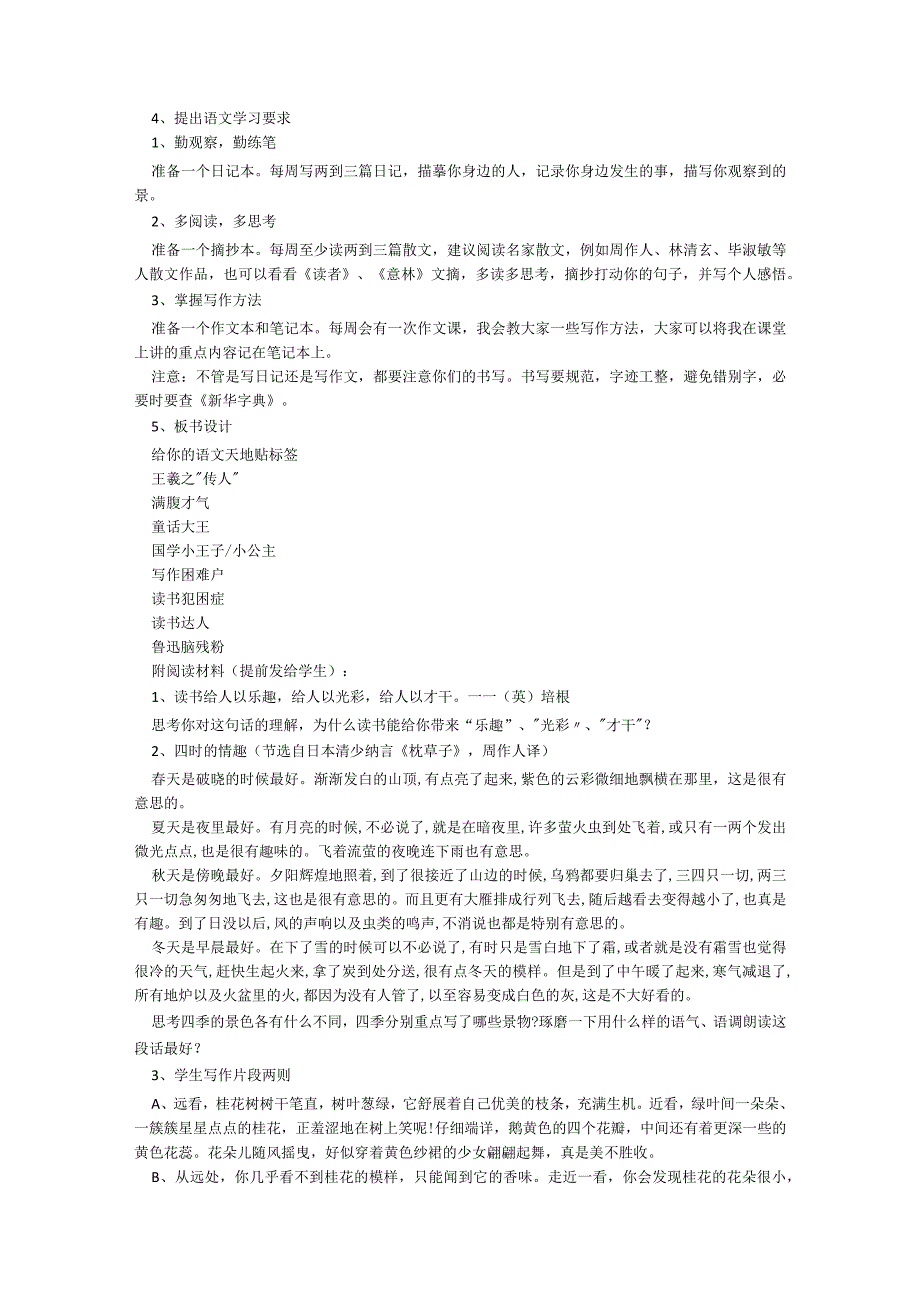 4、提出语文学习要求

1、勤观察，勤练笔

准备一个日记本。每周写两到三篇日记，描摹你身边的人，记录你身边发生的事，描写你观察到的景。

2、多阅读，多思考

准备一个摘抄本。每周至少读两到三篇散文，建议阅读名家散文，例如周作人、林清玄、毕淑敏等人散文作品，也可以看看《读者》、《意林》文摘，多读多思考，摘抄打动你的句子，并写个人感悟。

3、掌握写作方法

准备一个作文本和笔记本。每周会有一次作文课，我会教大家一些写作方法，大家可以将我在课堂上讲的重点内容记在笔记本上。

注意：不管是写日记还是写作文，都要注意你们的书写。书写要规范，字迹工整，避免错别字，必要时要查《新华字典》。

5、板书设计

给你的语文天地贴标签

王羲之"传人"

满腹才气

童话大王

国学小王子/小公主

写作困难户

读书犯困症

读书达人

鲁迅脑残粉

附阅读材料（提前发给学生）：

1、读书给人以乐趣，给人以光彩，给人以才干。一一（英）培根

思考你对这句话的理解，为什么读书能给你带来“乐趣”、"光彩〃、"才干"？

2、四时的情趣（节选自日本清少纳言《枕草子》，周作人译）

春天是破晓的时候最好。渐渐发白的山顶，有点亮了起来，紫色的云彩微细地飘横在那里，这是很有意思的。

夏天是夜里最好。有月亮的时候，不必说了，就是在暗夜里，许多萤火虫到处飞着，或只有一两个发出微光点点，也是很有趣味的。飞着流萤的夜晚连下雨也有意思。

秋天是傍晚最好。夕阳辉煌地照着，到了很接近了山边的时候，乌鸦都要归巢去了，三四只一切，两三只一切急匆匆地飞去，这也是很有意思的。而且更有大雁排成行列飞去，随后越看去变得越小了，也真是有趣。到了日没以后，风的声响以及虫类的鸣声，不消说也都是特别有意思的。

冬天是早晨最好。在下了雪的时候可以不必说了，有时只是雪白地下了霜，或者就是没有霜雪也觉得很冷的天气，赶快生起火来，拿了炭到处分送，很有点冬天的模样。但是到了中午暖了起来，寒气减退了，所有地炉以及火盆里的火，都因为没有人管了，以至容易变成白色的灰，这是不大好看的。

思考四季的景色各有什么不同，四季分别重点写了哪些景物?琢磨一下用什么样的语气、语调朗读这段话最好？

3、学生写作片段两则

A、远看，桂花树树干笔直，树叶葱绿，它舒展着自己优美的枝条，充满生机。近看，绿叶间一朵朵、一簇簇星星点点的桂花，正羞涩地在树上笑呢!仔细端详，鹅黄色的四个花瓣，中间还有着更深一些的黄色花蕊。花朵儿随风摇曳，好似穿着黄色纱裙的少女翩翩起舞，真是美不胜收。

B、从远处，你几乎看不到桂花的模样，只能闻到它的香味。走近一看，你会发现桂花的花朵很小，